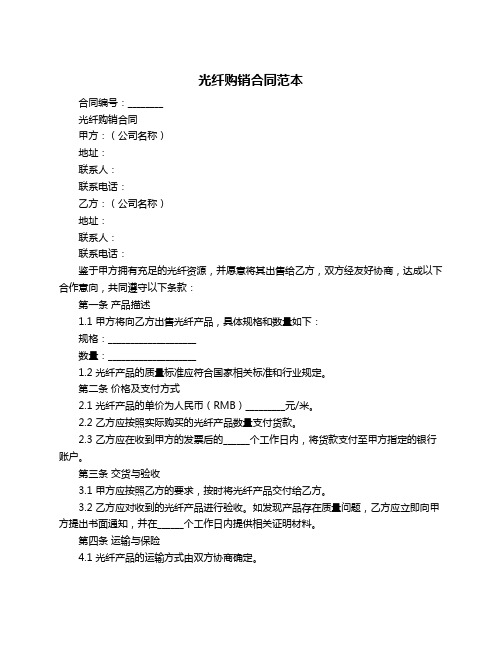 光纤购销合同范本

合同编号：________

光纤购销合同

甲方：（公司名称）

地址：

联系人：

联系电话：

乙方：（公司名称）

地址：

联系人：

联系电话：

鉴于甲方拥有充足的光纤资源，并愿意将其出售给乙方，双方经友好协商，达成以下合作意向，共同遵守以下条款：

第一条 产品描述

1.1 甲方将向乙方出售光纤产品，具体规格和数量如下：

规格：____________________

数量：____________________

1.2 光纤产品的质量标准应符合国家相关标准和行业规定。

第二条 价格及支付方式

2.1 光纤产品的单价为人民币（RMB）_________元/米。

2.2 乙方应按照实际购买的光纤产品数量支付货款。

2.3 乙方应在收到甲方的发票后的______个工作日内，将货款支付至甲方指定的银行账户。

第三条 交货与验收

3.1 甲方应按照乙方的要求，按时将光纤产品交付给乙方。

3.2 乙方应对收到的光纤产品进行验收。如发现产品存在质量问题，乙方应立即向甲方提出书面通知，并在______个工作日内提供相关证明材料。

第四条 运输与保险

4.1 光纤产品的运输方式由双方协商确定。